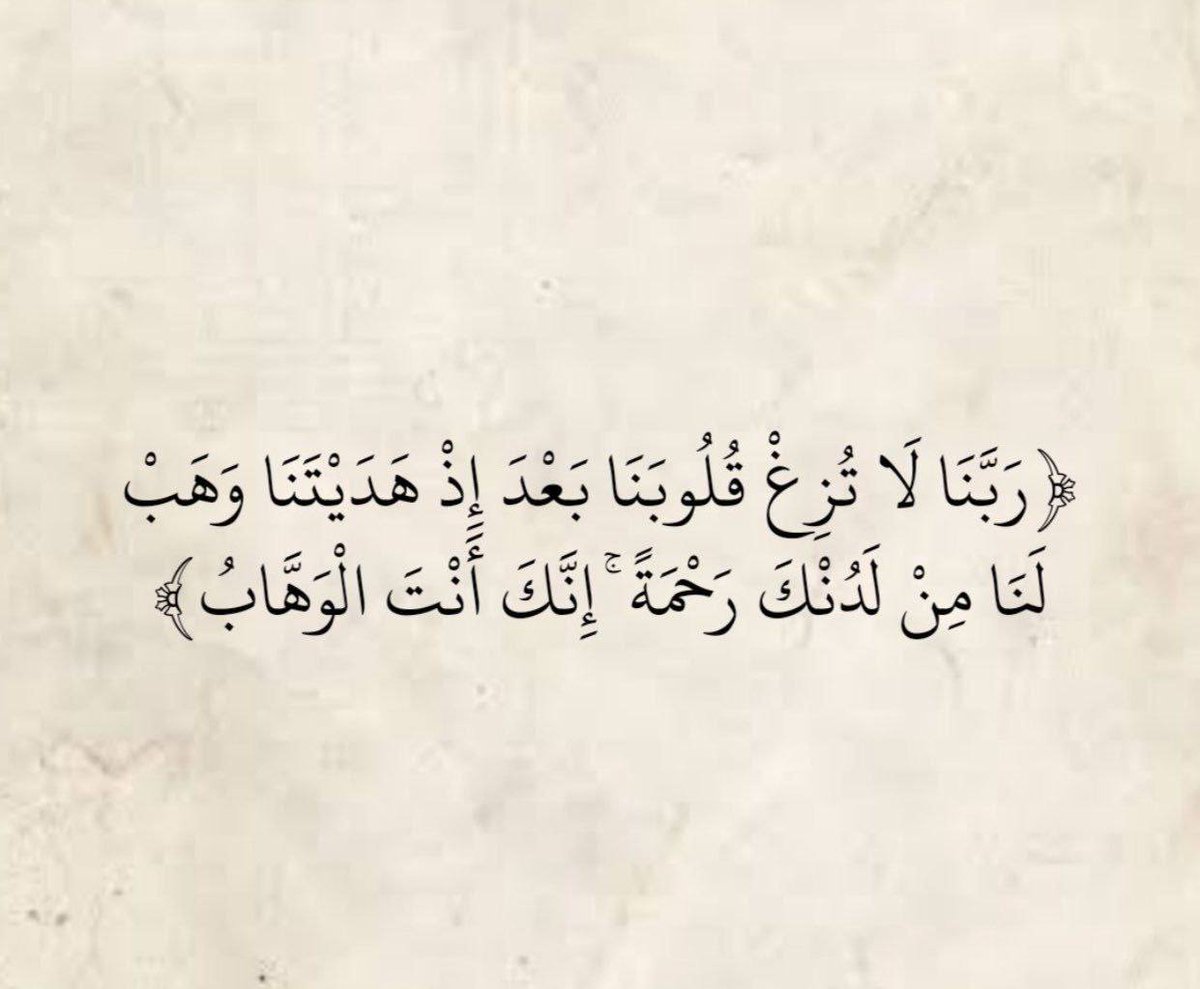 ﴿رَبَّنَا لَا تُزِغْ قُلُوبَنَا بَعْدَ إِذْ هَدَيْتَنَا وَهَبْ لَنَا مِنْ لَدُنْكَ رَحْمَةً ۚ إِنَّكَ أَنْتَ الْوَهَّابُ﴾